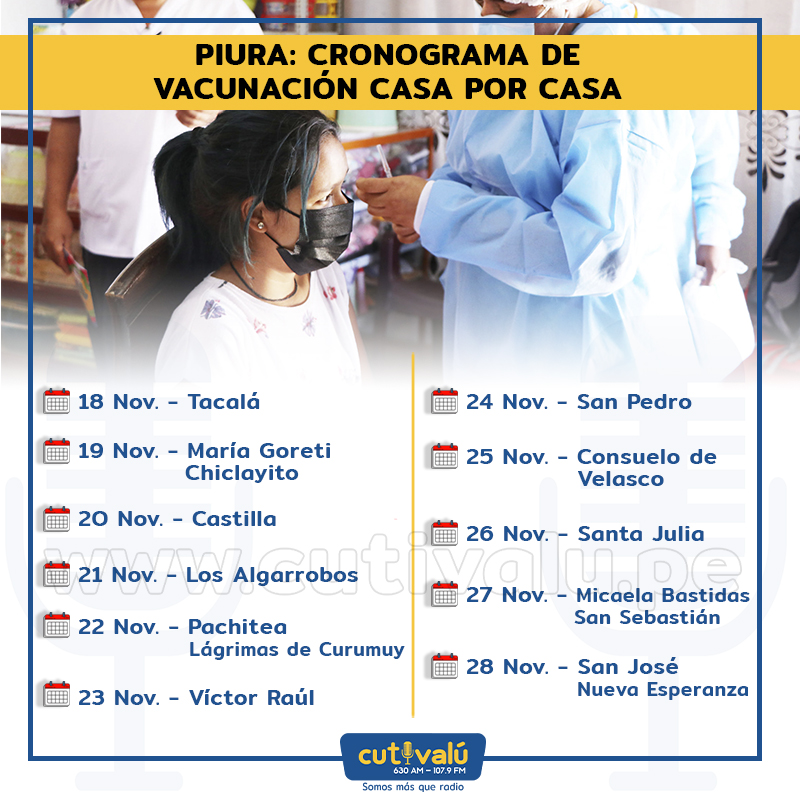 PIURA: CRONOGRAMA DE VACUNACIÓN CASA POR CASA

18 Nov. - Tacalá

19 Nov. - María Goreti
Chiclayito

20 Nov. - Castilla

21 Nov. - Los Algarrobos

22 Nov. - Pachitea
Lágrimas de Curumuy

23 Nov. - Víctor Raúl

24 Nov. - San Pedro

25 Nov. - Consuelo de Velasco

26 Nov. - Santa Julia

27 Nov. - Micaela Bastidas
San Sebastián

28 Nov. - San José
Nueva Esperanza

cutivalú
630 AM - 107.9 FM
Somos más que radio

www.cutivalu.pe